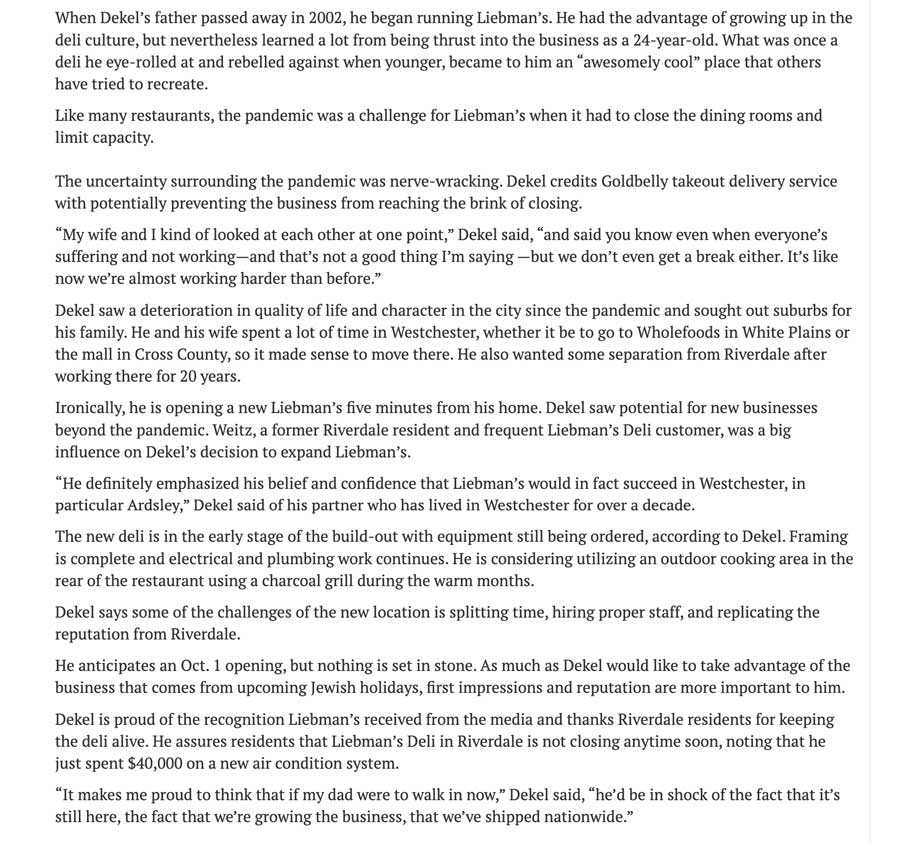 When Dekel's father passed away in 2002, he began running Liebman's. He had the advantage of growing up in the deli culture, but nevertheless learned a lot from being thrust into the business as a 24-year-old. What was once a deli he eye-rolled at and rebelled against when younger, became to him an "awesomely cool" place that others have tried to recreate.

Like many restaurants, the pandemic was a challenge for Liebman's when it had to close the dining rooms and limit capacity.

The uncertainty surrounding the pandemic was nerve-wracking. Dekel credits Goldbelly takeout delivery service with potentially preventing the business from reaching the brink of closing.

"My wife and I kind of looked at each other at one point," Dekel said, "and said you know even when everyone's suffering and not working—and that's not a good thing I'm saying —but we don't even get a break either. It's like now we're almost working harder than before."

Dekel saw a deterioration in quality of life and character in the city since the pandemic and sought out suburbs for his family. He and his wife spent a lot of time in Westchester, whether it be to go to Wholefoods in White Plains or the mall in Cross County, so it made sense to move there. He also wanted some separation from Riverdale after working there for 20 years.

Ironically, he is opening a new Liebman's five minutes from his home. Dekel saw potential for new businesses beyond the pandemic. Weitz, a former Riverdale resident and frequent Liebman's Deli customer, was a big influence on Dekel's decision to expand Liebman's.

"He definitely emphasized his belief and confidence that Liebman's would in fact succeed in Westchester, in particular Ardsley," Dekel said of his partner who has lived in Westchester for over a decade.

The new deli is in the early stage of the build-out with equipment still being ordered, according to Dekel. Framing is complete and electrical and plumbing work continues. He is considering utilizing an outdoor cooking area in the rear of the restaurant using a charcoal grill during the warm months.

Dekel says some of the challenges of the new location is splitting time, hiring proper staff, and replicating the reputation from Riverdale.

He anticipates an Oct. 1 opening, but nothing is set in stone. As much as Dekel would like to take advantage of the business that comes from upcoming Jewish holidays, first impressions and reputation are more important to him.

Dekel is proud of the recognition Liebman's received from the media and thanks Riverdale residents for keeping the deli alive. He assures residents that Liebman's Deli in Riverdale is not closing anytime soon, noting that he just spent $40,000 on a new air condition system.

"It makes me proud to think that if my dad were to walk in now," Dekel said, "he'd be in shock of the fact that it's still here, the fact that we're growing the business, that we've shipped nationwide."